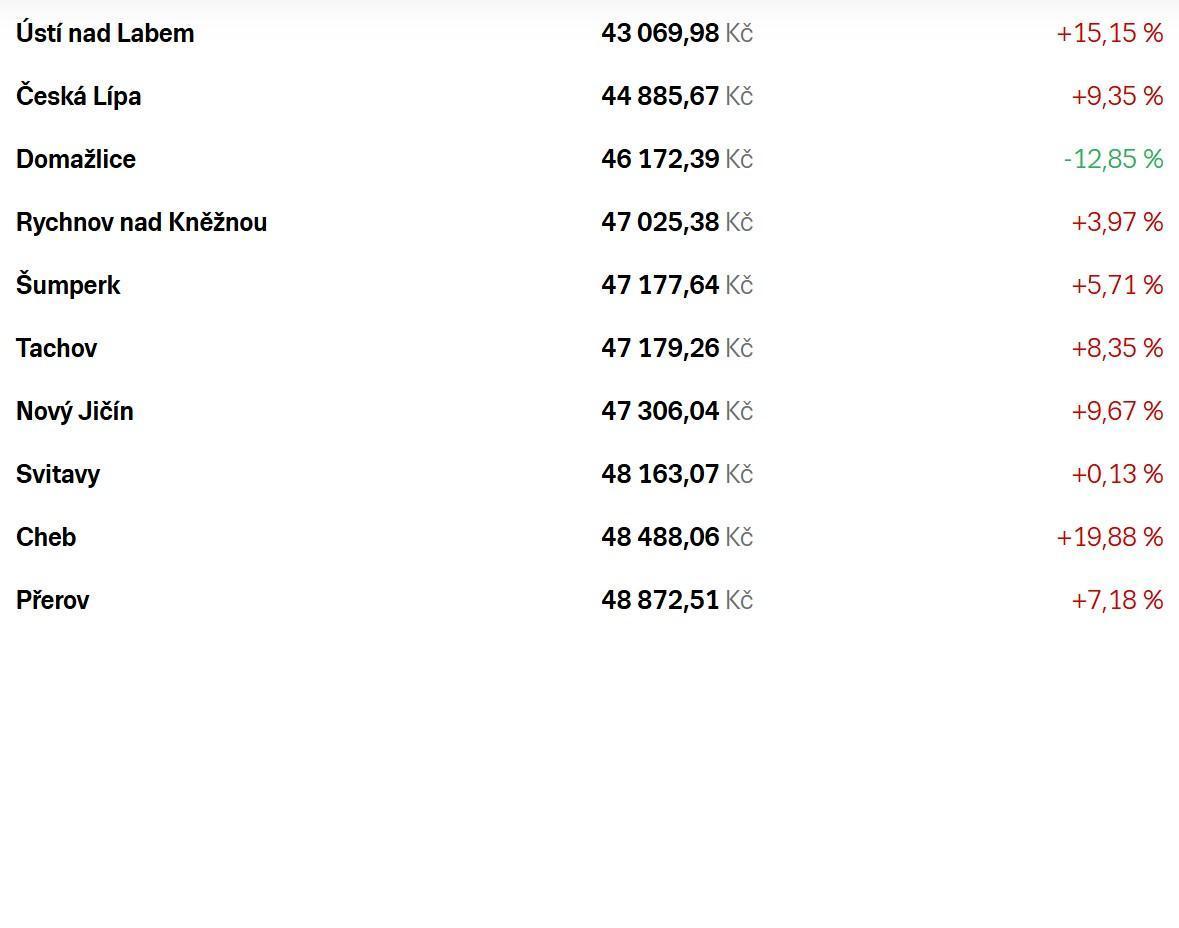 | | | |
|---|---|---|
| Ústí nad Labem | 43 069,98 Kč | +15,15 % |
| Česká Lípa | 44 885,67 Kč | +9,35 % |
| Domažlice | 46 172,39 Kč | -12,85 % |
| Rychnov nad Kněžnou | 47 025,38 Kč | +3,97 % |
| Šumperk | 47 177,64 Kč | +5,71 % |
| Tachov | 47 179,26 Kč | +8,35 % |
| Nový Jičín | 47 306,04 Kč | +9,67 % |
| Svitavy | 48 163,07 Kč | +0,13 % |
| Cheb | 48 488,06 Kč | +19,88 % |
| Přerov | 48 872,51 Kč | +7,18 % |